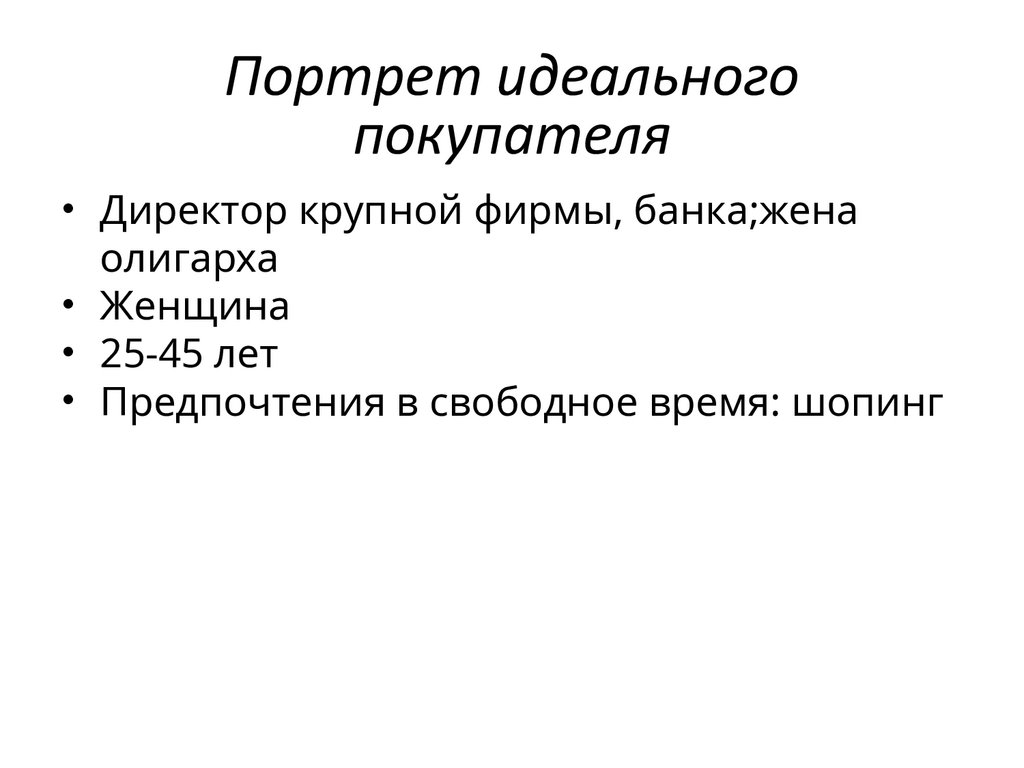 Портрет идеального покупателя

• Директор крупной фирмы, банка;жена олигарха
• Женщина
• 25-45 лет
• Предпочтения в свободное время: шопинг